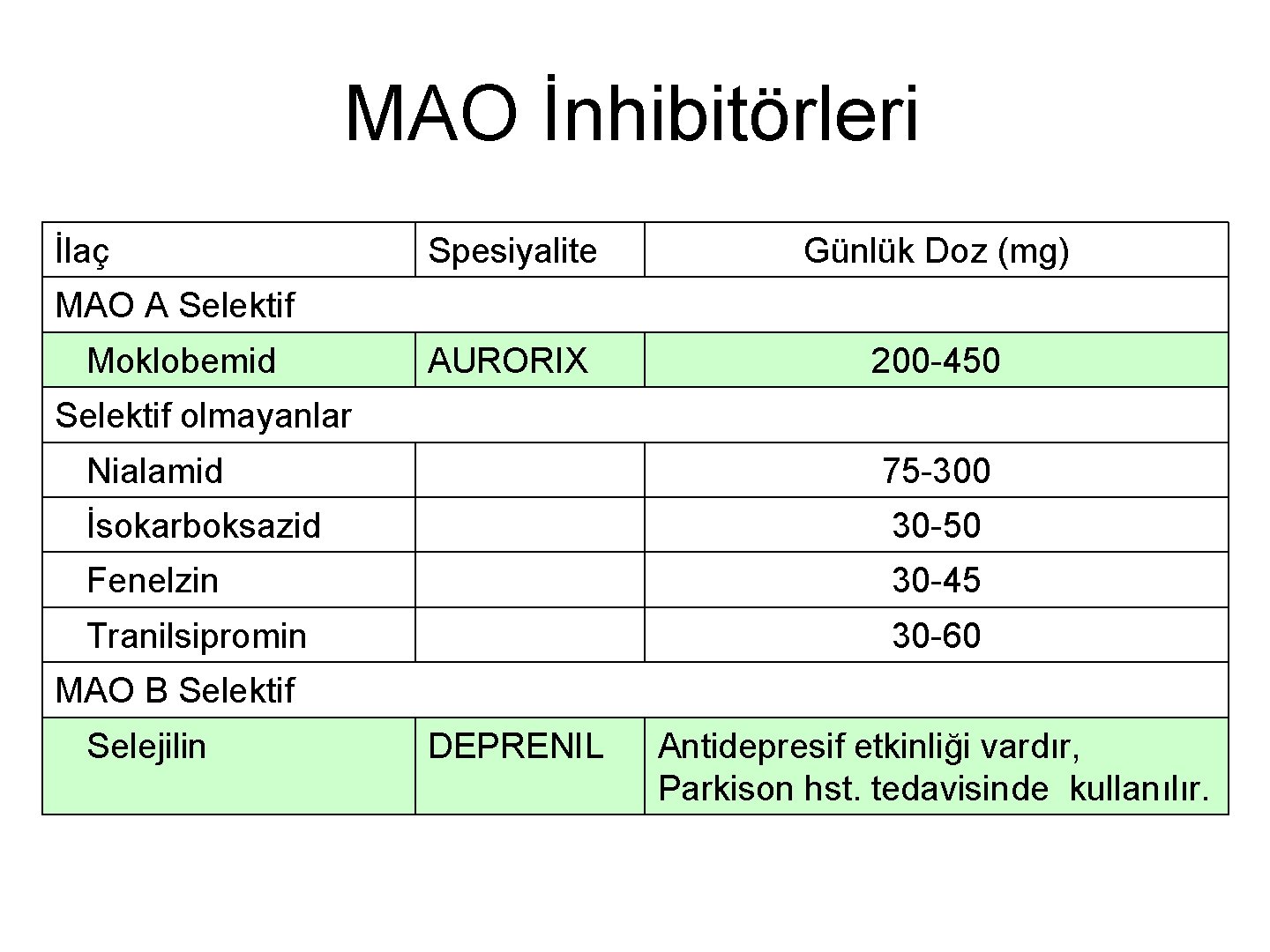 MAO İnhibitörleri

| İlaç | Spesiyalite | Günlük Doz (mg) |
|---|---|---|
| MAO A Selektif | | |
| Moklobemid | AURORIX | 200-450 |
| Selektif olmayanlar | | |
| Nialamid | | 75-300 |
| İsokarboksazid | | 30-50 |
| Fenelzin | | 30-45 |
| Tranilsipromin | | 30-60 |
| MAO B Selektif | | |
| Selejilin | DEPRENIL | Antidepresif etkinliği vardır, Parkison hst. tedavisinde kullanılır. |